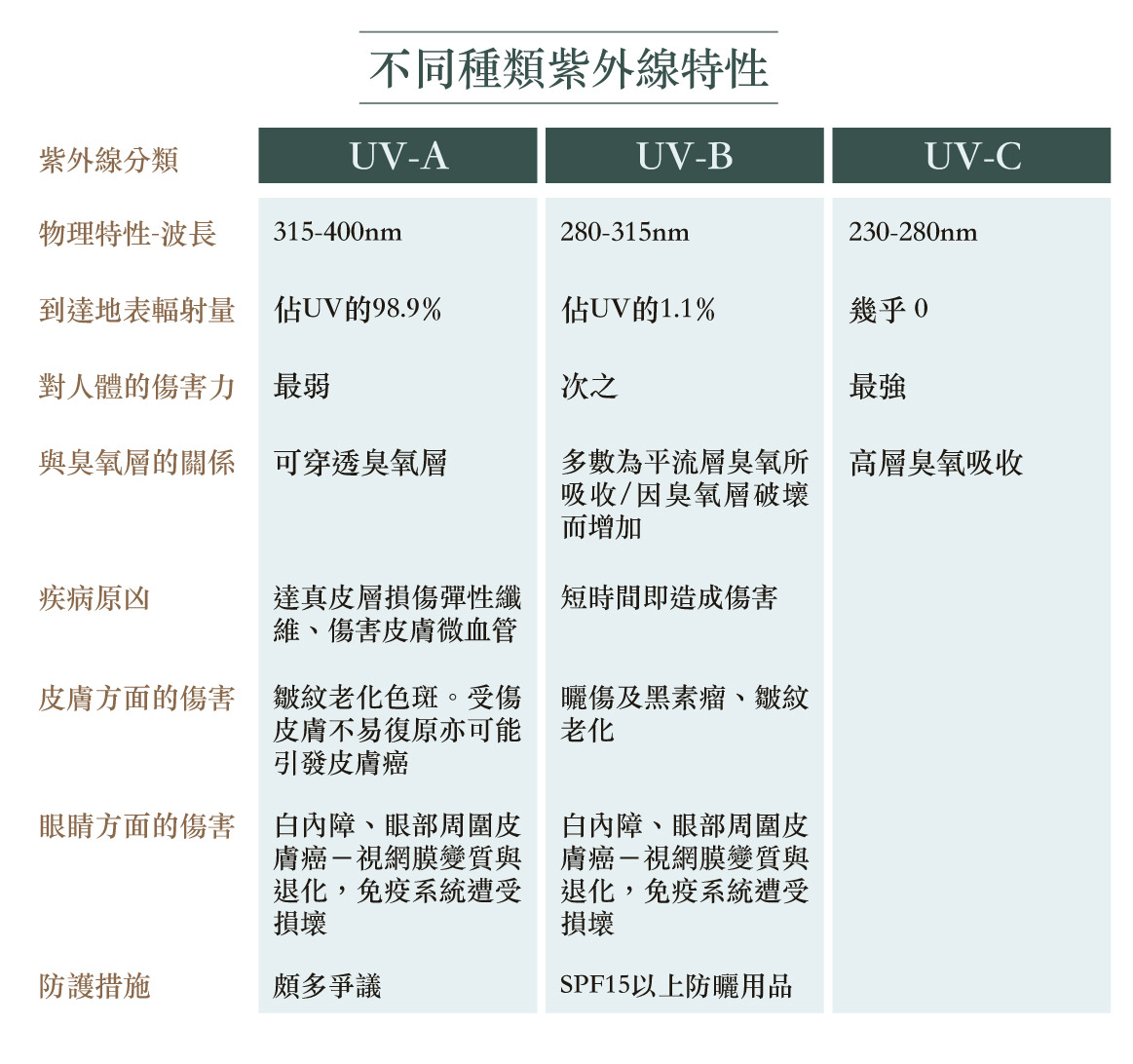 不同種類紫外線特性

| 紫外線分類 | UV-A | UV-B | UV-C |
|---|---|---|---|
| 物理特性-波長 | 315-400nm | 280-315nm | 230-280nm |
| 到達地表輻射量 | 佔UV的98.9% | 佔UV的1.1% | 幾乎 0 |
| 對人體的傷害力 | 最弱 | 次之 | 最強 |
| 與臭氧層的關係 | 可穿透臭氧層 | 多數為平流層臭氧所吸收/因臭氧層破壞而增加 | 高層臭氧吸收 |
| 疾病原凶 | 達真皮層損傷彈性纖維、傷害皮膚微血管 | 短時間即造成傷害 | |
| 皮膚方面的傷害 | 皺紋老化色斑。受傷皮膚不易復原亦可能引發皮膚癌 | 曬傷及黑素瘤、皺紋老化 | |
| 眼睛方面的傷害 | 白內障、眼部周圍皮膚癌－視網膜變質與退化，免疫系統遭受損壞 | 白內障、眼部周圍皮膚癌－視網膜變質與退化，免疫系統遭受損壞 | |
| 防護措施 | 頗多爭議 | SPF15以上防曬用品 | |